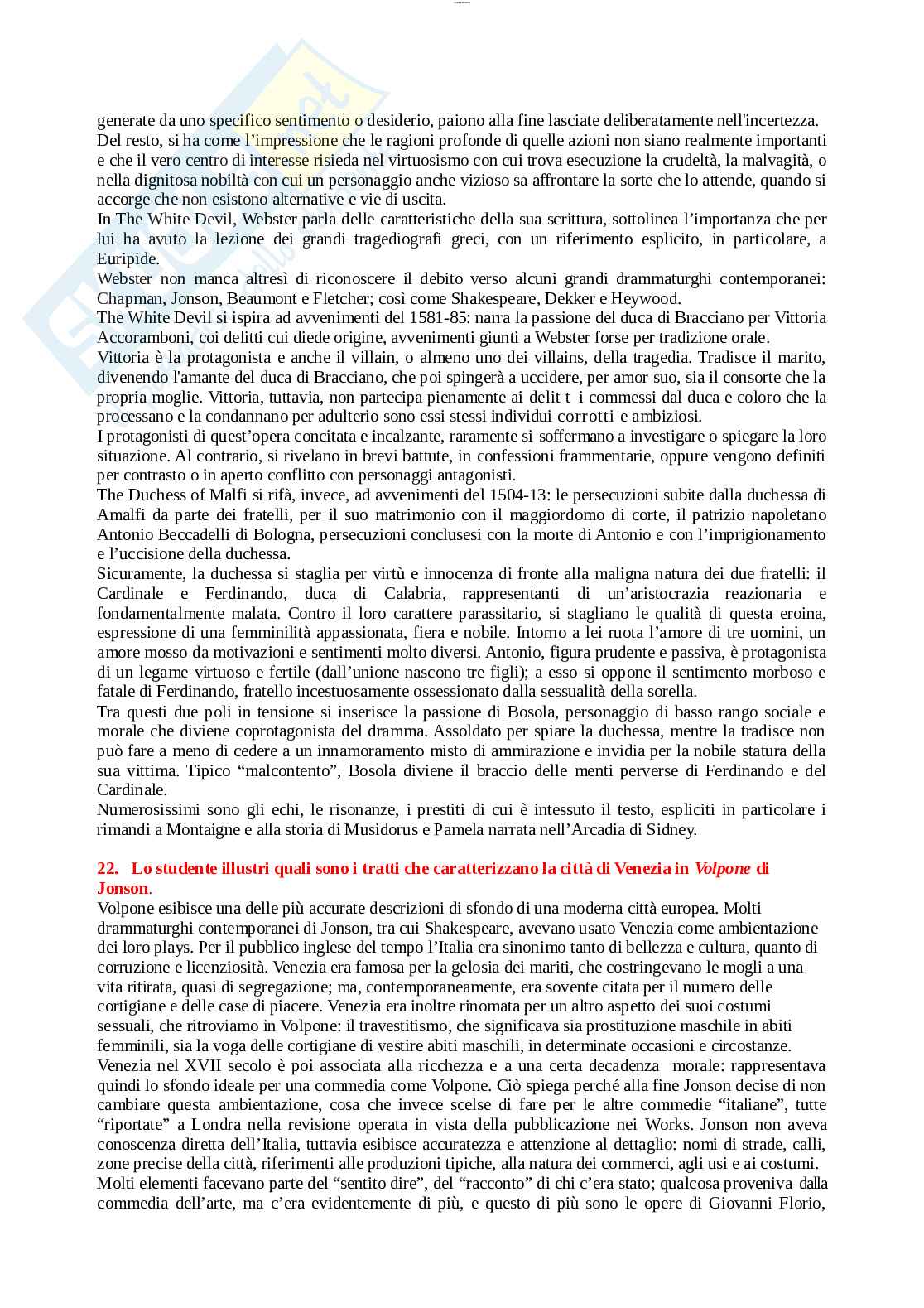 generate da uno specifico sentimento o desiderio, paiono alla fine lasciate deliberatamente nell'incertezza. Del resto, si ha come l'impressione che le ragioni profonde di quelle azioni non siano realmente importanti e che il vero centro di interesse risieda nel virtuosismo con cui trova esecuzione la crudeltà, la malvagità, o nella dignitosa nobiltà con cui un personaggio anche vizioso sa affrontare la sorte che lo attende, quando si accorge che non esistono alternative e vie di uscita.
In The White Devil, Webster parla delle caratteristiche della sua scrittura, sottolinea l'importanza che per lui ha avuto la lezione dei grandi tragediografi greci, con un riferimento esplicito, in particolare, a Euripide.
Webster non manca altresì di riconoscere il debito verso alcuni grandi drammaturghi contemporanei: Chapman, Jonson, Beaumont e Fletcher; così come Shakespeare, Dekker e Heywood.
The White Devil si ispira ad avvenimenti del 1581-85: narra la passione del duca di Bracciano per Vittoria Accoramboni, coi delitti cui diede origine, avvenimenti giunti a Webster forse per tradizione orale.
Vittoria è la protagonista e anche il villain, o almeno uno dei villains, della tragedia. Tradisce il marito, divenendo l'amante del duca di Bracciano, che poi spingerà a uccidere, per amor suo, sia il consorte che la propria moglie. Vittoria, tuttavia, non partecipa pienamente ai delit t i commessi dal duca e coloro che la processano e la condannano per adulterio sono essi stessi individui corrotti e ambiziosi.
I protagonisti di quest'opera concitata e incalzante, raramente si soffermano a investigare o spiegare la loro situazione. Al contrario, si rivelano in brevi battute, in confessioni frammentarie, oppure vengono definiti per contrasto o in aperto conflitto con personaggi antagonisti.
The Duchess of Malfi si rifà, invece, ad avvenimenti del 1504-13: le persecuzioni subite dalla duchessa di Amalfi da parte dei fratelli, per il suo matrimonio con il maggiordomo di corte, il patrizio napoletano Antonio Beccadelli di Bologna, persecuzioni conclusesi con la morte di Antonio e con l'imprigionamento e l'uccisione della duchessa.
Sicuramente, la duchessa si staglia per virtù e innocenza di fronte alla maligna natura dei due fratelli: il Cardinale e Ferdinando, duca di Calabria, rappresentanti di un'aristocrazia reazionaria e fondamentalmente malata. Contro il loro carattere parassitario, si stagliano le qualità di questa eroina, espressione di una femminilità appassionata, fiera e nobile. Intorno a lei ruota l'amore di tre uomini, un amore mosso da motivazioni e sentimenti molto diversi. Antonio, figura prudente e passiva, è protagonista di un legame virtuoso e fertile (dall'unione nascono tre figli); a esso si oppone il sentimento morboso e fatale di Ferdinando, fratello incestuosamente ossessionato dalla sessualità della sorella.
Tra questi due poli in tensione si inserisce la passione di Bosola, personaggio di basso rango sociale e morale che diviene coprotagonista del dramma. Assoldato per spiare la duchessa, mentre la tradisce non può fare a meno di cedere a un innamoramento misto di ammirazione e invidia per la nobile statura della sua vittima. Tipico "malcontento", Bosola diviene il braccio delle menti perverse di Ferdinando e del Cardinale.
Numerosissimi sono gli echi, le risonanze, i prestiti di cui è intessuto il testo, espliciti in particolare i rimandi a Montaigne e alla storia di Musidorus e Pamela narrata nell'Arcadia di Sidney.

22. Lo studente illustri quali sono i tratti che caratterizzano la città di Venezia in Volpone di Jonson.
Volpone esibisce una delle più accurate descrizioni di sfondo di una moderna città europea. Molti drammaturghi contemporanei di Jonson, tra cui Shakespeare, avevano usato Venezia come ambientazione dei loro plays. Per il pubblico inglese del tempo l'Italia era sinonimo tanto di bellezza e cultura, quanto di corruzione e licenziosità. Venezia era famosa per la gelosia dei mariti, che costringevano le mogli a una vita ritirata, quasi di segregazione; ma, contemporaneamente, era sovente citata per il numero delle cortigiane e delle case di piacere. Venezia era inoltre rinomata per un altro aspetto dei suoi costumi sessuali, che ritroviamo in Volpone: il travestitismo, che significava sia prostituzione maschile in abiti femminili, sia la voga delle cortigiane di vestire abiti maschili, in determinate occasioni e circostanze.
Venezia nel XVII secolo è poi associata alla ricchezza e a una certa decadenza morale: rappresentava quindi lo sfondo ideale per una commedia come Volpone. Ciò spiega perché alla fine Jonson decise di non cambiare questa ambientazione, cosa che invece scelse di fare per le altre commedie "italiane", tutte "riportate" a Londra nella revisione operata in vista della pubblicazione nei Works. Jonson non aveva conoscenza diretta dell'Italia, tuttavia esibisce accuratezza e attenzione al dettaglio: nomi di strade, calli, zone precise della città, riferimenti alle produzioni tipiche, alla natura dei commerci, agli usi e ai costumi.
Molti elementi facevano parte del "sentito dire", del "racconto" di chi c'era stato; qualcosa proveniva dalla commedia dell'arte, ma c'era evidentemente di più, e questo di più sono le opere di Giovanni Florio,